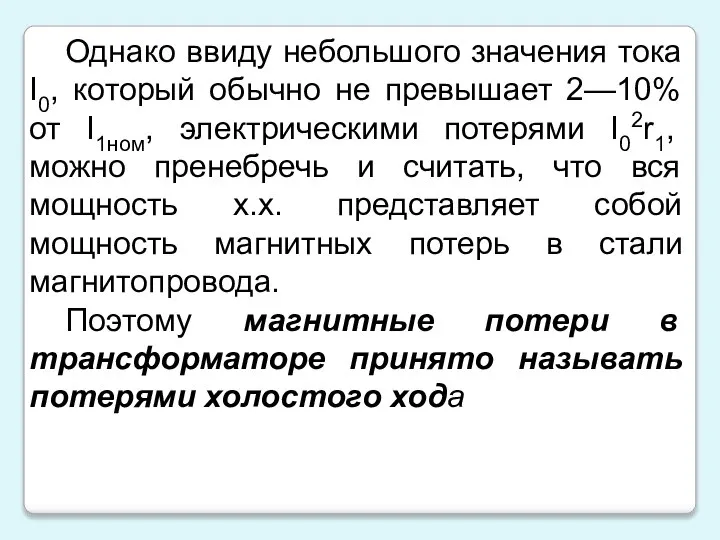 Однако ввиду небольшого значения тока $I_0$, который обычно не превышает 2—10% от $I_{1ном}$, электрическими потерями $I_0^2r_1$, можно пренебречь и считать, что вся мощность х.х. представляет собой мощность магнитных потерь в стали магнитопровода.

Поэтому магнитные потери в трансформаторе принято называть потерями холостого хода